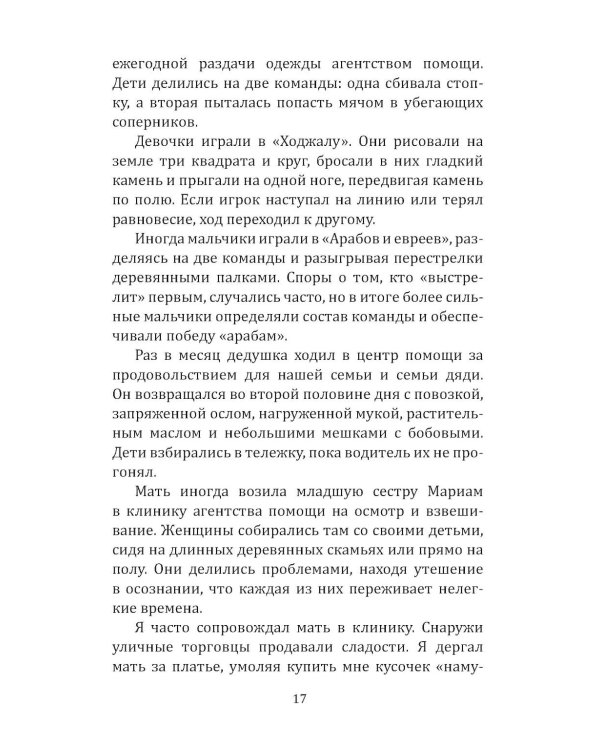 ежегодной раздачи одежды агентством помощи. Дети делились на две команды: одна сбивала стопку, а вторая пыталась попасть мячом в убегающих соперников.

Девочки играли в «Ходжалу». Они рисовали на земле три квадрата и круг, бросали в них гладкий камень и прыгали на одной ноге, передвигая камень по полю. Если игрок наступал на линию или терял равновесие, ход переходил к другому.

Иногда мальчики играли в «Арабов и евреев», разделяясь на две команды и разыгрывая перестрелки деревянными палками. Споры о том, кто «выстрелит» первым, случались часто, но в итоге более сильные мальчики определяли состав команды и обеспечивали победу «арабам».

Раз в месяц дедушка ходил в центр помощи за продовольствием для нашей семьи и семьи дяди. Он возвращался во второй половине дня с повозкой, запряженной ослом, нагруженной мукой, растительным маслом и небольшими мешками с бобовыми. Дети взбирались в тележку, пока водитель их не прогонял.

Мать иногда возила младшую сестру Мариам в клинику агентства помощи на осмотр и взвешивание. Женщины собирались там со своими детьми, сидя на длинных деревянных скамьях или прямо на полу. Они делились проблемами, находя утешение в осознании, что каждая из них переживает нелегкие времена.

Я часто сопровождал мать в клинику. Снаружи уличные торговцы продавали сладости. Я дергал мать за платье, умоляя купить мне кусочек «наму-

17